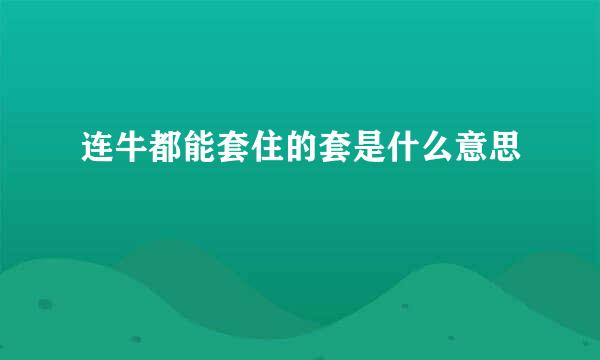 连牛都能套住的套是什么意思